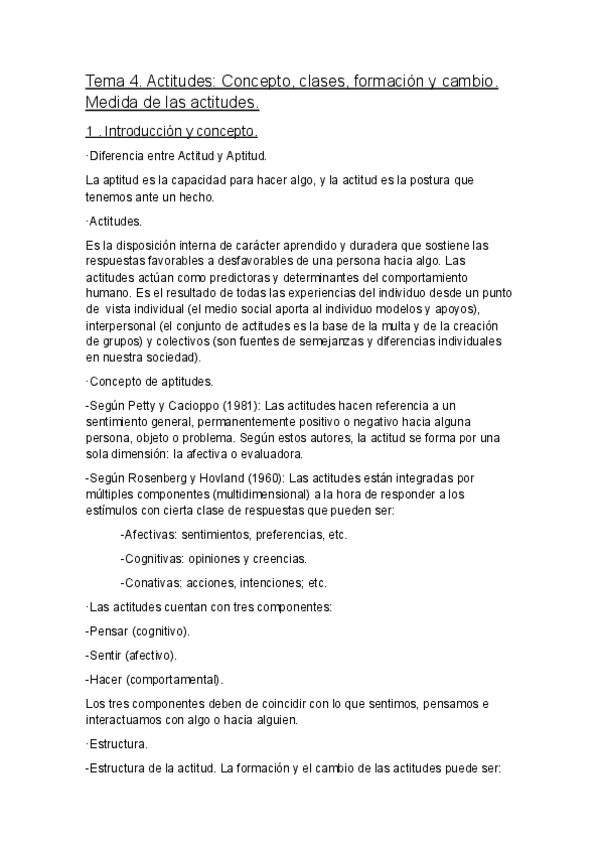 Tema 4. Actitudes: Concepto, clases, formación y cambio. Medida de las actitudes.

1 . Introducción y concepto.

·Diferencia entre Actitud y Aptitud.

La aptitud es la capacidad para hacer algo, y la actitud es la postura que tenemos ante un hecho.

·Actitudes.

Es la disposición interna de carácter aprendido y duradera que sostiene las respuestas favorables a desfavorables de una persona hacia algo. Las actitudes actúan como predictoras y determinantes del comportamiento humano. Es el resultado de todas las experiencias del individuo desde un punto de vista individual (el medio social aporta al individuo modelos y apoyos), interpersonal (el conjunto de actitudes es la base de la multa y de la creación de grupos) y colectivos (son fuentes de semejanzas y diferencias individuales en nuestra sociedad).

·Concepto de aptitudes.

-Según Petty y Cacioppo (1981): Las actitudes hacen referencia a un sentimiento general, permanentemente positivo o negativo hacia alguna persona, objeto o problema. Según estos autores, la actitud se forma por una sola dimensión: la afectiva o evaluadora.

-Según Rosenberg y Hovland (1960): Las actitudes están integradas por múltiples componentes (multidimensional) a la hora de responder a los estímulos con cierta clase de respuestas que pueden ser:

-Afectivas: sentimientos, preferencias, etc.

-Cognitivas: opiniones y creencias.

-Conativas: acciones, intenciones; etc.

·Las actitudes cuentan con tres componentes:

-Pensar (cognitivo).

-Sentir (afectivo).

-Hacer (comportamental).

Los tres componentes deben de coincidir con lo que sentimos, pensamos e interactuamos con algo o hacia alguien.

·Estructura.

-Estructura de la actitud. La formación y el cambio de las actitudes puede ser: